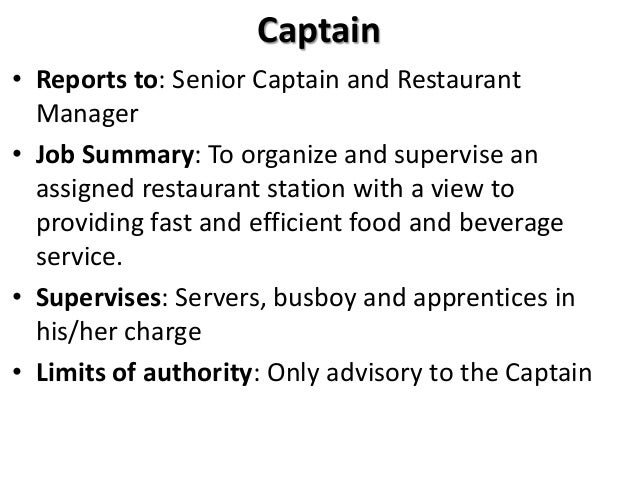 Captain

• Reports to: Senior Captain and Restaurant Manager
• Job Summary: To organize and supervise an assigned restaurant station with a view to providing fast and efficient food and beverage service.
• Supervises: Servers, busboy and apprentices in his/her charge
• Limits of authority: Only advisory to the Captain